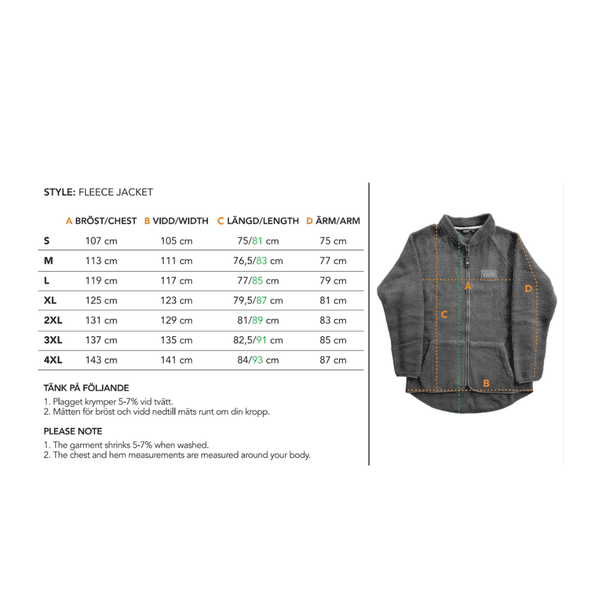 STYLE: FLEECE JACKET

|  | A BRÖST/CHEST | B VIDD/WIDTH | C LÄNGD/LENGTH | D ÄRM/ARM |
|---|---|---|---|---|
| S | 107 cm | 105 cm | 75/81 cm | 75 cm |
| M | 113 cm | 111 cm | 76,5/83 cm | 77 cm |
| L | 119 cm | 117 cm | 77/85 cm | 79 cm |
| XL | 125 cm | 123 cm | 79,5/87 cm | 81 cm |
| 2XL | 131 cm | 129 cm | 81/89 cm | 83 cm |
| 3XL | 137 cm | 135 cm | 82,5/91 cm | 85 cm |
| 4XL | 143 cm | 141 cm | 84/93 cm | 87 cm |

TÄNK PÅ FÖLJANDE
1. Plagget krymper 5-7% vid tvätt.
2. Måtten för bröst och vidd nedtill mäts runt om din kropp.

PLEASE NOTE
1. The garment shrinks 5-7% when washed.
2. The chest and hem measurements are measured around your body.

A
D
C
B